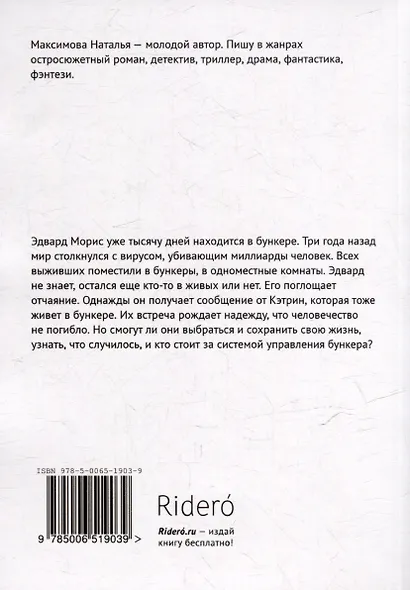 Максимова Наталья — молодой автор. Пишу в жанрах остросюжетный роман, детектив, триллер, драма, фантастика, фэнтези.

Эдвард Морис уже тысячу дней находится в бункере. Три года назад мир столкнулся с вирусом, убивающим миллиарды человек. Всех выживших поместили в бункеры, в одноместные комнаты. Эдвард не знает, остался еще кто-то в живых или нет. Его поглощает отчаяние. Однажды он получает сообщение от Кэтрин, которая тоже живет в бункере. Их встреча рождает надежду, что человечество не погибло. Но смогут ли они выбраться и сохранить свою жизнь, узнать, что случилось, и кто стоит за системой управления бункера?

ISBN 978-5-0065-1903-9

9 785006 519039 >

Rideró

Rideró.ru — издай книгу бесплатно!